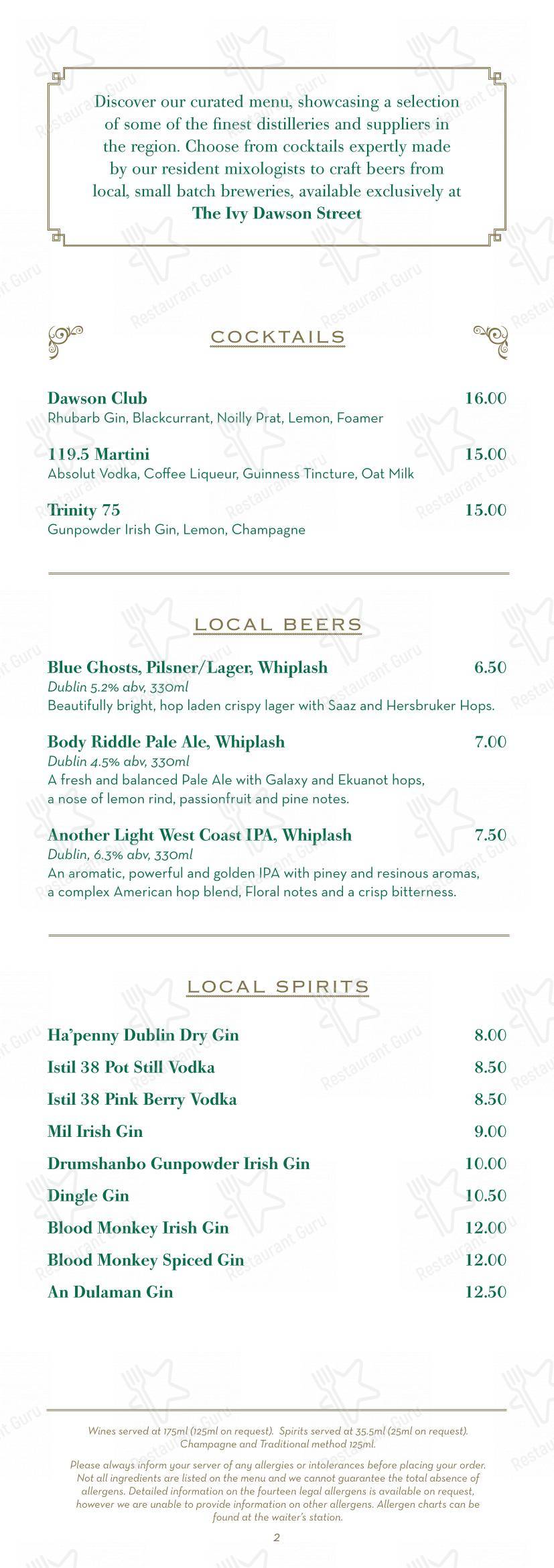 Discover our curated menu, showcasing a selection of some of the finest distilleries and suppliers in the region. Choose from cocktails expertly made by our resident mixologists to craft beers from local, small batch breweries, available exclusively at **The Ivy Dawson Street**

COCKTAILS

Dawson Club 16.00
Rhubarb Gin, Blackcurrant, Noilly Prat, Lemon, Foamer

119.5 Martini 15.00
Absolut Vodka, Coffee Liqueur, Guinness Tincture, Oat Milk

Trinity 75 15.00
Gunpowder Irish Gin, Lemon, Champagne

LOCAL BEERS

Blue Ghosts, Pilsner/Lager, Whiplash 6.50
Dublin 5.2% abv, 330ml
Beautifully bright, hop laden crispy lager with Saaz and Hersbruker Hops.

Body Riddle Pale Ale, Whiplash 7.00
Dublin 4.5% abv, 330ml
A fresh and balanced Pale Ale with Galaxy and Ekuanot hops, a nose of lemon rind, passionfruit and pine notes.

Another Light West Coast IPA, Whiplash 7.50
Dublin, 6.3% abv, 330ml
An aromatic, powerful and golden IPA with piney and resinous aromas, a complex American hop blend, Floral notes and a crisp bitterness.

LOCAL SPIRITS

Ha'penny Dublin Dry Gin 8.00
Istil 38 Pot Still Vodka 8.50
Istil 38 Pink Berry Vodka 8.50
Mil Irish Gin 9.00
Drumshanbo Gunpowder Irish Gin 10.00
Dingle Gin 10.50
Blood Monkey Irish Gin 12.00
Blood Monkey Spiced Gin 12.00
An Dulaman Gin 12.50

Wines served at 175ml (125ml on request). Spirits served at 35.5ml (25ml on request). Champagne and Traditional method 125ml.

Please always inform your server of any allergies or intolerances before placing your order. Not all ingredients are listed on the menu and we cannot guarantee the total absence of allergens. Detailed information on the fourteen legal allergens is available on request, however we are unable to provide information on other allergens. Allergen charts can be found at the waiter's station.

2